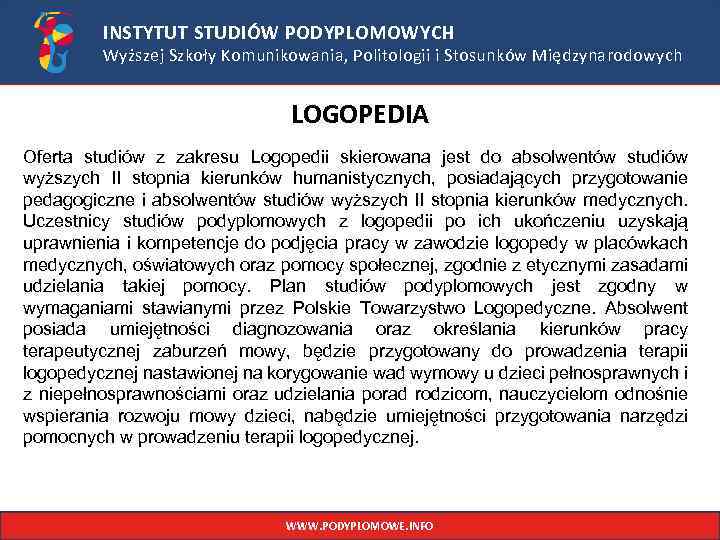 INSTYTUT STUDIÓW PODYPLOMOWYCH
Wyższej Szkoły Komunikowania, Politologii i Stosunków Międzynarodowych

LOGOPEDIA

Oferta studiów z zakresu Logopedii skierowana jest do absolwentów studiów wyższych II stopnia kierunków humanistycznych, posiadających przygotowanie pedagogiczne i absolwentów studiów wyższych II stopnia kierunków medycznych. Uczestnicy studiów podyplomowych z logopedii po ich ukończeniu uzyskają uprawnienia i kompetencje do podjęcia pracy w zawodzie logopedy w placówkach medycznych, oświatowych oraz pomocy społecznej, zgodnie z etycznymi zasadami udzielania takiej pomocy. Plan studiów podyplomowych jest zgodny w wymaganiami stawianymi przez Polskie Towarzystwo Logopedyczne. Absolwent posiada umiejętności diagnozowania oraz określania kierunków pracy terapeutycznej zaburzeń mowy, będzie przygotowany do prowadzenia terapii logopedycznej nastawionej na korygowanie wad wymowy u dzieci pełnosprawnych i z niepełnosprawnościami oraz udzielania porad rodzicom, nauczycielom odnośnie wspierania rozwoju mowy dzieci, nabędzie umiejętności przygotowania narzędzi pomocnych w prowadzeniu terapii logopedycznej.

WWW.PODYPLOMOWE.INFO